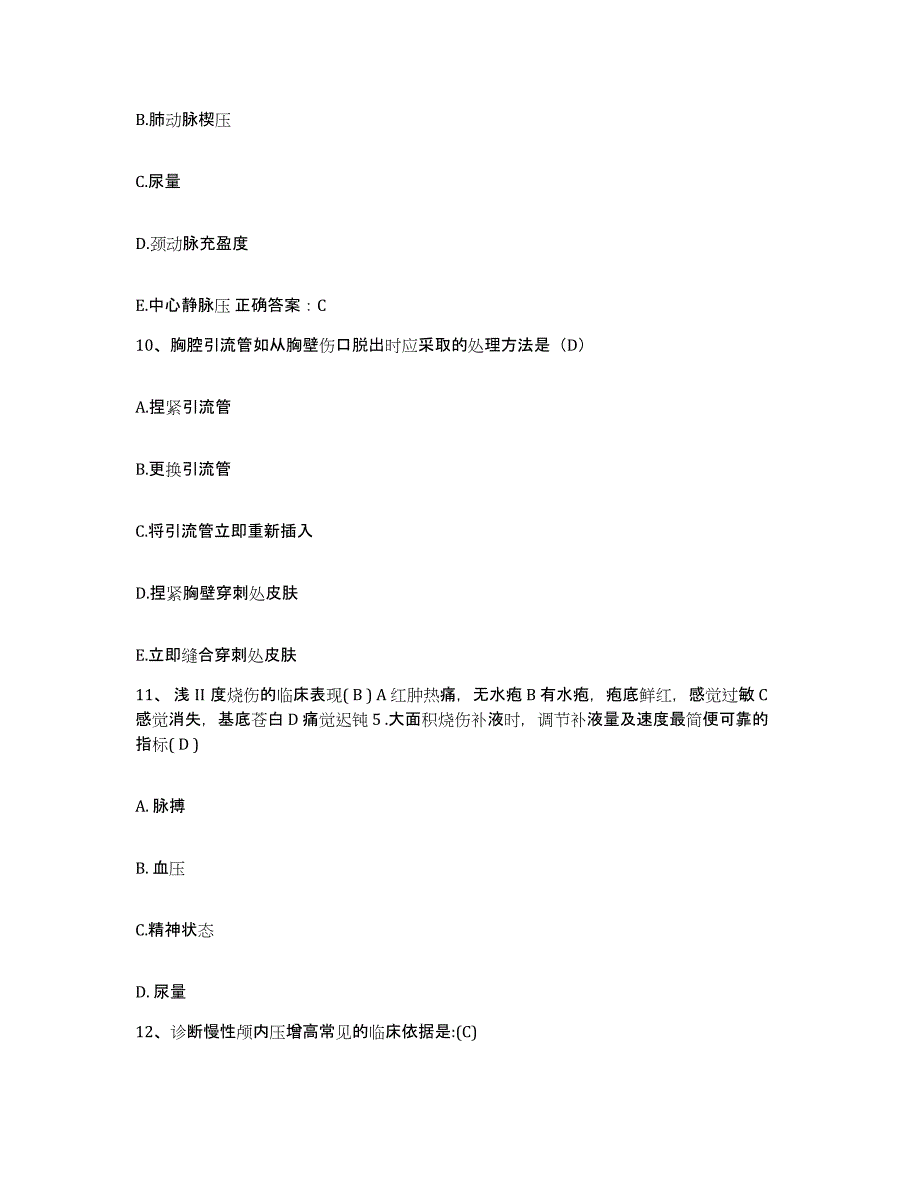 B.肺动脉楔压

C.尿量

D.颈动脉充盈度

E.中心静脉压 正确答案：C

10、胸腔引流管如从胸壁伤口脱出时应采取的处理方法是（D）

A.捏紧引流管

B.更换引流管

C.将引流管立即重新插入

D.捏紧胸壁穿刺处皮肤

E.立即缝合穿刺处皮肤

11、浅 II 度烧伤的临床表现( B ) A 红肿热痛，无水疱 B 有水疱，疱底鲜红，感觉过敏 C 感觉消失，基底苍白 D 痛觉迟钝 5 .大面积烧伤补液时，调节补液量及速度最简便可靠的指标( D )

A. 脉搏

B. 血压

C.精神状态

D. 尿量

12、诊断慢性颅内压增高常见的临床依据是:(C)